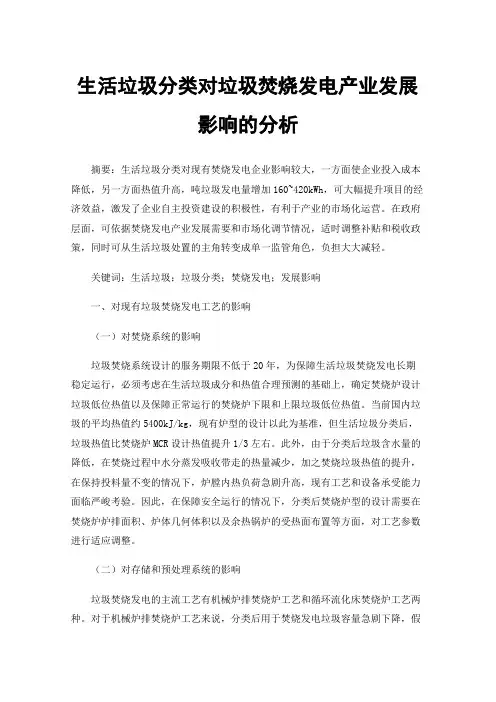 生活垃圾分类对垃圾焚烧发电产业发展影响的分析

摘要：生活垃圾分类对现有焚烧发电企业影响较大，一方面使企业投入成本降低，另一方面热值升高，吨垃圾发电量增加160~420kWh，可大幅提升项目的经济效益，激发了企业自主投资建设的积极性，有利于产业的市场化运营。在政府层面，可依据焚烧发电产业发展需要和市场化调节情况，适时调整补贴和税收政策，同时可从生活垃圾处置的主角转变成单一监管角色，负担大大减轻。

关键词：生活垃圾；垃圾分类；焚烧发电；发展影响

一、对现有垃圾焚烧发电工艺的影响

（一）对焚烧系统的影响

垃圾焚烧系统设计的服务期限不低于20年，为保障生活垃圾焚烧发电长期稳定运行，必须考虑在生活垃圾成分和热值合理预测的基础上，确定焚烧炉设计垃圾低位热值以及保障正常运行的焚烧炉下限和上限垃圾低位热值。当前国内垃圾的平均热值约5400kJ/kg，现有炉型的设计以此为基准，但生活垃圾分类后，垃圾热值比焚烧炉MCR设计热值提升1/3左右。此外，由于分类后垃圾含水量的降低，在焚烧过程中水分蒸发吸收带走的热量减少，加之焚烧垃圾热值的提升，在保持投料量不变的情况下，炉膛内热负荷急剧升高，现有工艺和设备承受能力面临严峻考验。因此，在保障安全运行的情况下，分类后焚烧炉型的设计需要在焚烧炉炉排面积、炉体几何体积以及余热锅炉的受热面布置等方面，对工艺参数进行适应调整。

（二）对存储和预处理系统的影响

垃圾焚烧发电的主流工艺有机械炉排焚烧炉工艺和循环流化床焚烧炉工艺两种。对于机械炉排焚烧炉工艺来说，分类后用于焚烧发电垃圾容量急剧下降，假